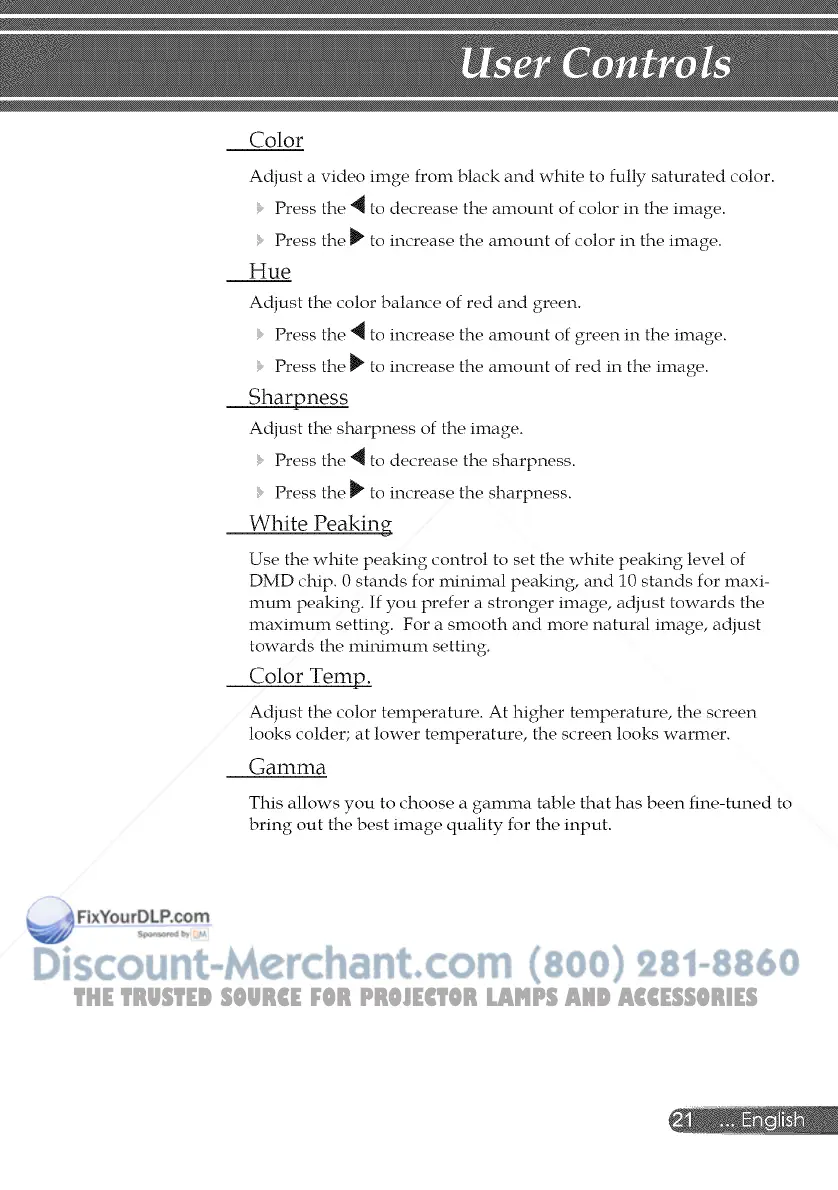 User Controls

Color

Adjust a video imge from black and white to fully saturated color.

Press the ◀ to decrease the amount of color in the image.

Press the ▶ to increase the amount of color in the image.

Hue

Adjust the color balance of red and green.

Press the ◀ to increase the amount of green in the image.

Press the ▶ to increase the amount of red in the image.

Sharpness

Adjust the sharpness of the image.

Press the ◀ to decrease the sharpness.

Press the ▶ to increase the sharpness.

White Peaking

Use the white peaking control to set the white peaking level of DMD chip. 0 stands for minimal peaking, and 10 stands for maximum peaking. If you prefer a stronger image, adjust towards the maximum setting. For a smooth and more natural image, adjust towards the minimum setting.

Color Temp.

Adjust the color temperature. At higher temperature, the screen looks colder; at lower temperature, the screen looks warmer.

Gamma

This allows you to choose a gamma table that has been fine-tuned to bring out the best image quality for the input.

FixYourDLP.com
Sponsored by DM

Discount-Merchant.com (800) 281-8860
THE TRUSTED SOURCE FOR PROJECTOR LAMPS AND ACCESSORIES

21 ... English